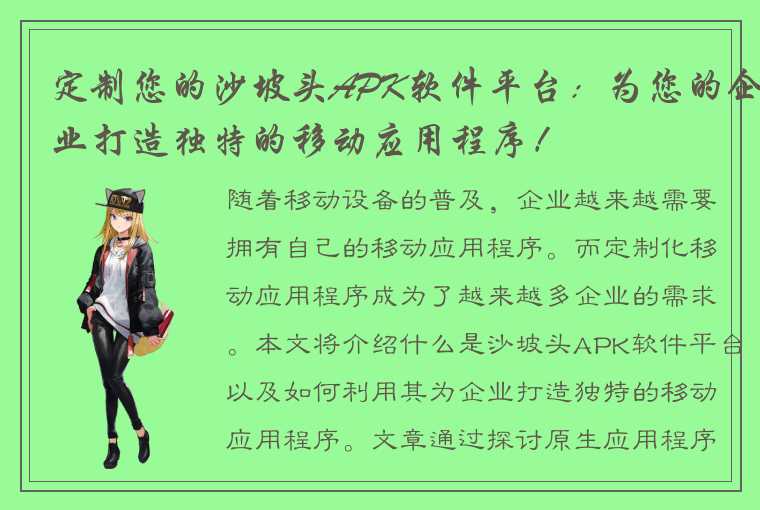 定制您的沙坡头APK软件平台：为您的企业打造独特的移动应用程序！

随着移动设备的普及，企业越来越需要拥有自己的移动应用程序。而定制化移动应用程序成为了越来越多企业的需求。本文将介绍什么是沙坡头APK软件平台以及如何利用其为企业打造独特的移动应用程序。文章通过探讨原生应用程序